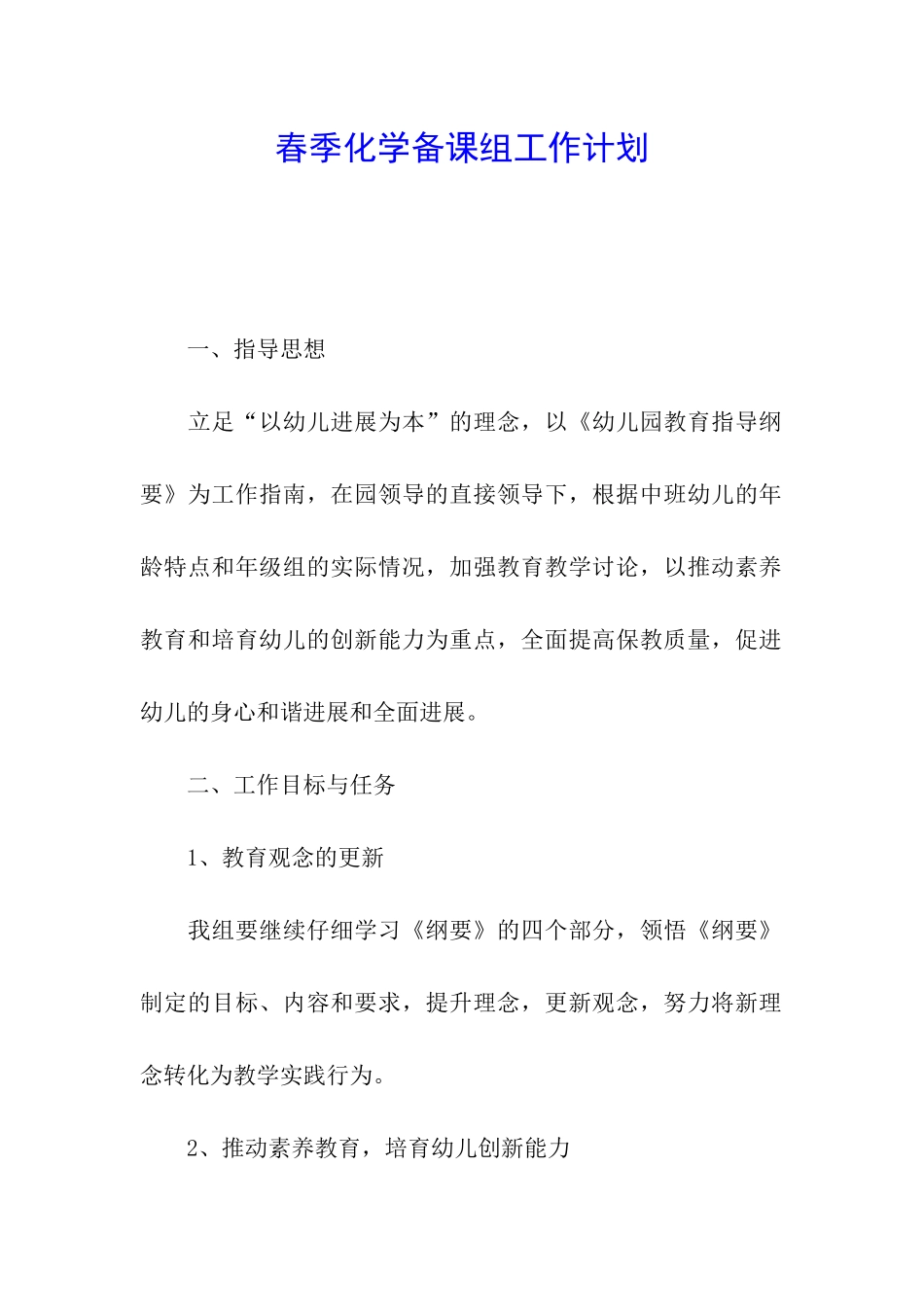 春季化学备课组工作计划

一、指导思想

立足“以幼儿进展为本”的理念，以《幼儿园教育指导纲要》为工作指南，在园领导的直接领导下，根据中班幼儿的年龄特点和年级组的实际情况，加强教育教学讨论，以推动素养教育和培育幼儿的创新能力为重点，全面提高保教质量，促进幼儿的身心和谐进展和全面进展。

二、工作目标与任务

1、教育观念的更新

我组要继续仔细学习《纲要》的四个部分，领悟《纲要》制定的目标、内容和要求，提升理念，更新观念，努力将新理念转化为教学实践行为。

2、推动素养教育，培育幼儿创新能力